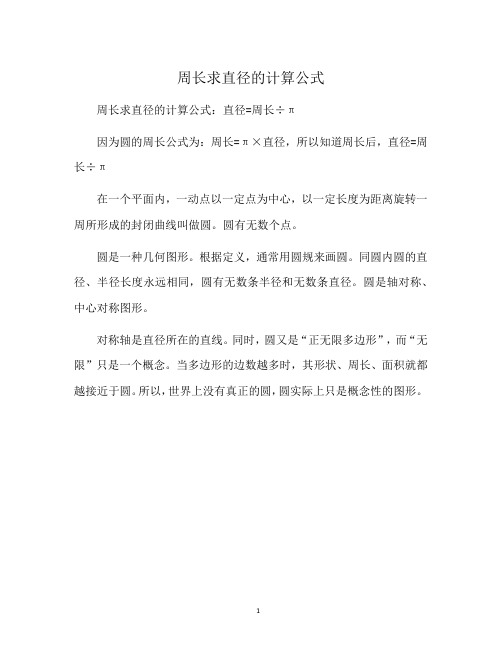 周长求直径的计算公式

周长求直径的计算公式：直径=周长÷π

因为圆的周长公式为：周长=π×直径，所以知道周长后，直径=周长÷π

在一个平面内，一动点以一定点为中心，以一定长度为距离旋转一周所形成的封闭曲线叫做圆。圆有无数个点。

圆是一种几何图形。根据定义，通常用圆规来画圆。同圆内圆的直径、半径长度永远相同，圆有无数条半径和无数条直径。圆是轴对称、中心对称图形。

对称轴是直径所在的直线。同时，圆又是“正无限多边形”，而“无限”只是一个概念。当多边形的边数越多时，其形状、周长、面积就都越接近于圆。所以，世界上没有真正的圆，圆实际上只是概念性的图形。

1